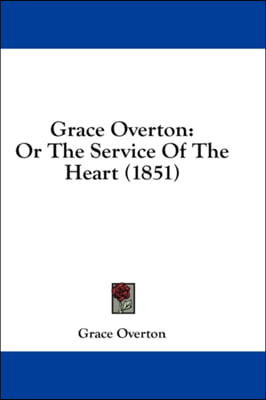 Grace Overton:
Or The Service Of The Heart (1851)

Grace Overton